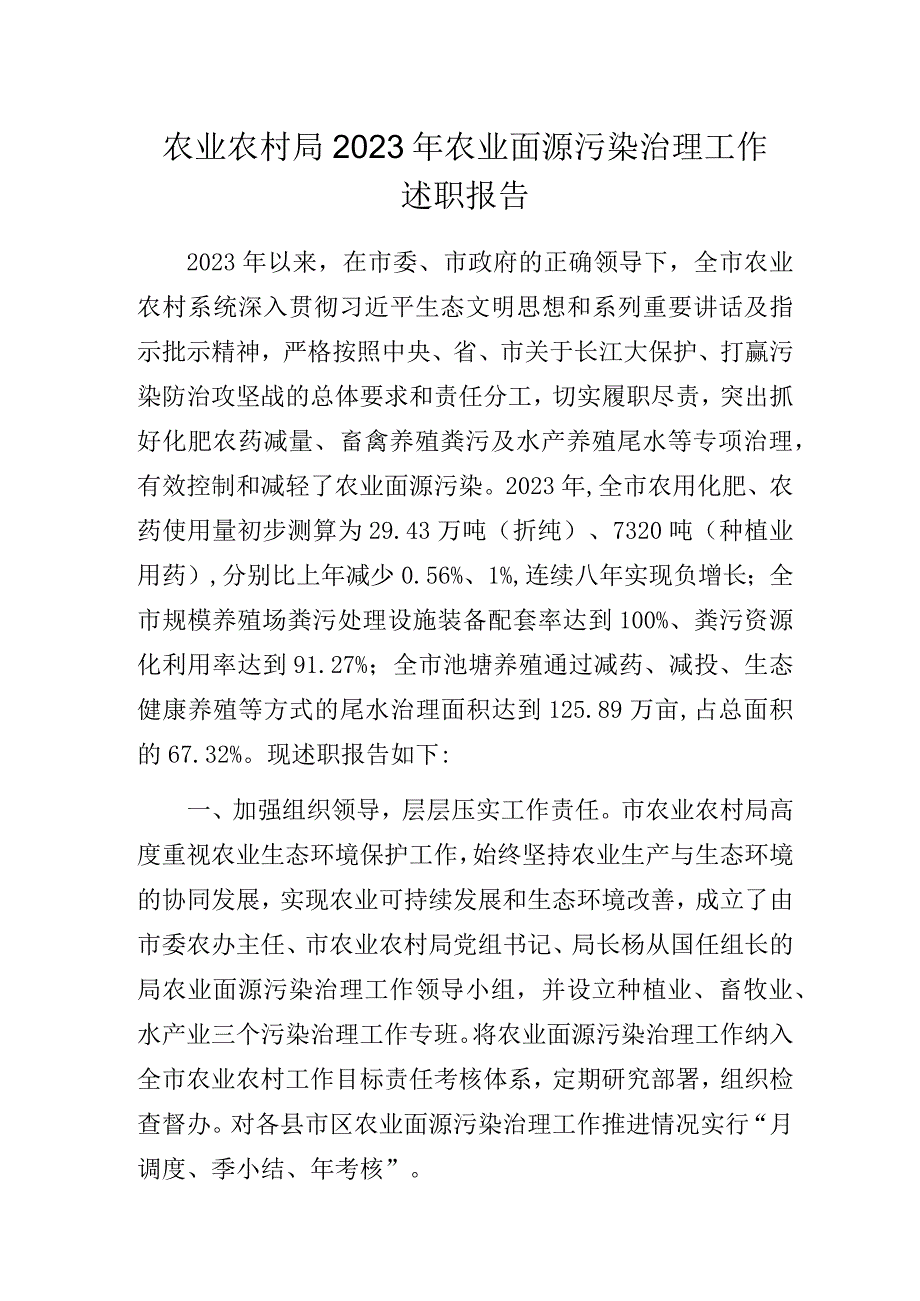 农业农村局2023年农业面源污染治理工作述职报告

2023年以来，在市委、市政府的正确领导下，全市农业农村系统深入贯彻习近平生态文明思想和系列重要讲话及指示批示精神，严格按照中央、省、市关于长江大保护、打赢污染防治攻坚战的总体要求和责任分工，切实履职尽责，突出抓好化肥农药减量、畜禽养殖粪污及水产养殖尾水等专项治理，有效控制和减轻了农业面源污染。2023年，全市农用化肥、农药使用量初步测算为29.43万吨（折纯）、7320吨（种植业用药），分别比上年减少0.56%、1%，连续八年实现负增长；全市规模养殖场粪污处理设施装备配套率达到100%、粪污资源化利用率达到91.27%；全市池塘养殖通过减药、减投、生态健康养殖等方式的尾水治理面积达到125.89万亩，占总面积的67.32%。现述职报告如下：

一、加强组织领导，层层压实工作责任。市农业农村局高度重视农业生态环境保护工作，始终坚持农业生产与生态环境的协同发展，实现农业可持续发展和生态环境改善，成立了由市委农办主任、市农业农村局党组书记、局长杨从国任组长的局农业面源污染治理工作领导小组，并设立种植业、畜牧业、水产业三个污染治理工作专班。将农业面源污染治理工作纳入全市农业农村工作目标责任考核体系，定期研究部署，组织检查督办。对各县市区农业面源污染治理工作推进情况实行“月调度、季小结、年考核”。